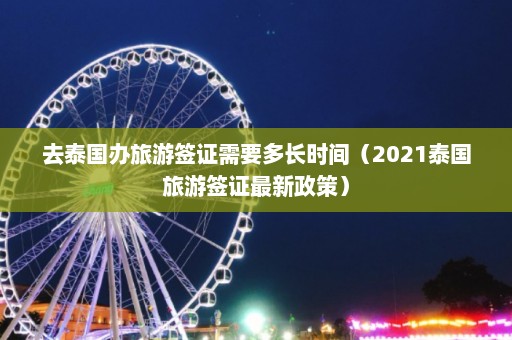 去泰国办旅游签证需要多长时间（2021泰国旅游签证最新政策）